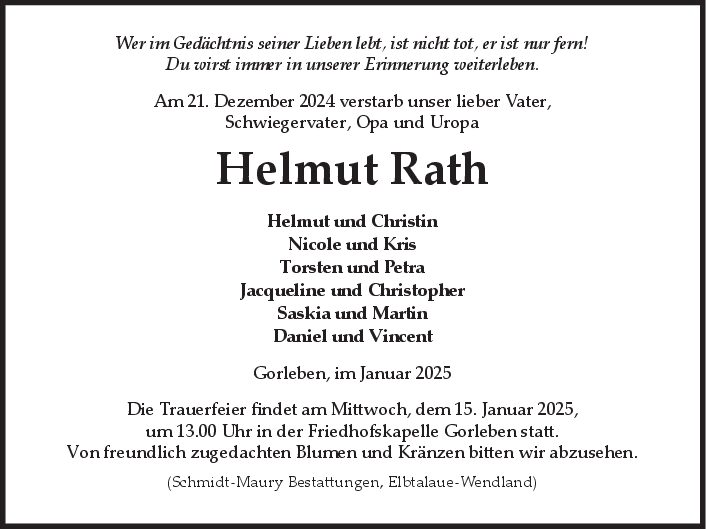 Wer im Gedächtnis seiner Lieben lebt, ist nicht tot, er ist nur fern!
Du wirst immer in unserer Erinnerung weiterleben.

Am 21. Dezember 2024 verstarb unser lieber Vater, Schwiegervater, Opa und Uropa

Helmut Rath

Helmut und Christin
Nicole und Kris
Torsten und Petra
Jacqueline und Christopher
Saskia und Martin
Daniel und Vincent

Gorleben, im Januar 2025

Die Trauerfeier findet am Mittwoch, dem 15. Januar 2025, um 13.00 Uhr in der Friedhofskapelle Gorleben statt. Von freundlich zugedachten Blumen und Kränzen bitten wir abzusehen.

(Schmidt-Maury Bestattungen, Elbtalaue-Wendland)